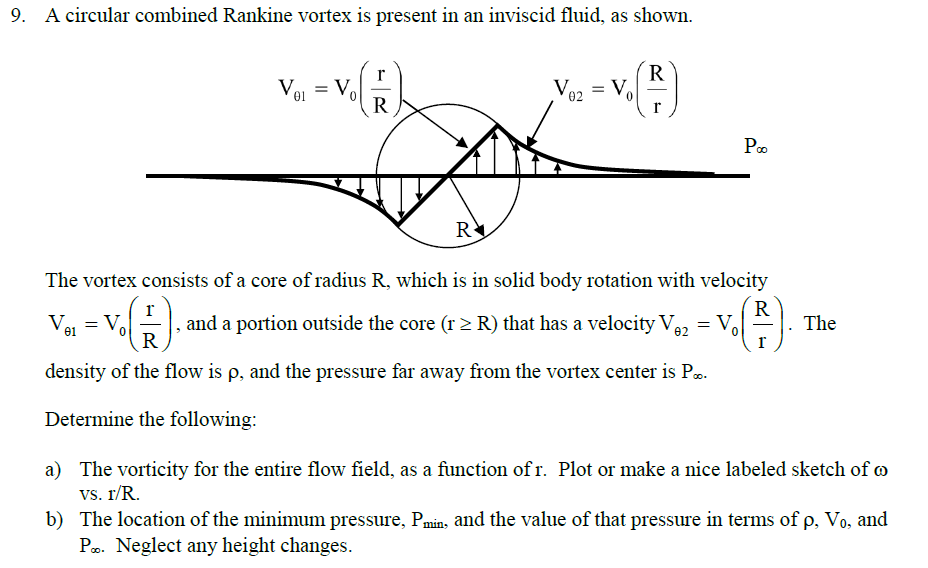 9. A circular combined Rankine vortex is present in an inviscid fluid, as shown.

$V_{\theta 1} = V_0\left(\frac{r}{R}\right)$

$V_{\theta 2} = V_0\left(\frac{R}{r}\right)$

$P_\infty$

R

The vortex consists of a core of radius R, which is in solid body rotation with velocity $V_{\theta 1} = V_0\left(\frac{r}{R}\right)$, and a portion outside the core ($r \geq R$) that has a velocity $V_{\theta 2} = V_0\left(\frac{R}{r}\right)$. The density of the flow is $\rho$, and the pressure far away from the vortex center is $P_\infty$.

Determine the following:

a) The vorticity for the entire flow field, as a function of r. Plot or make a nice labeled sketch of $\omega$ vs. r/R.

b) The location of the minimum pressure, $P_{min}$, and the value of that pressure in terms of $\rho$, $V_0$, and $P_\infty$. Neglect any height changes.